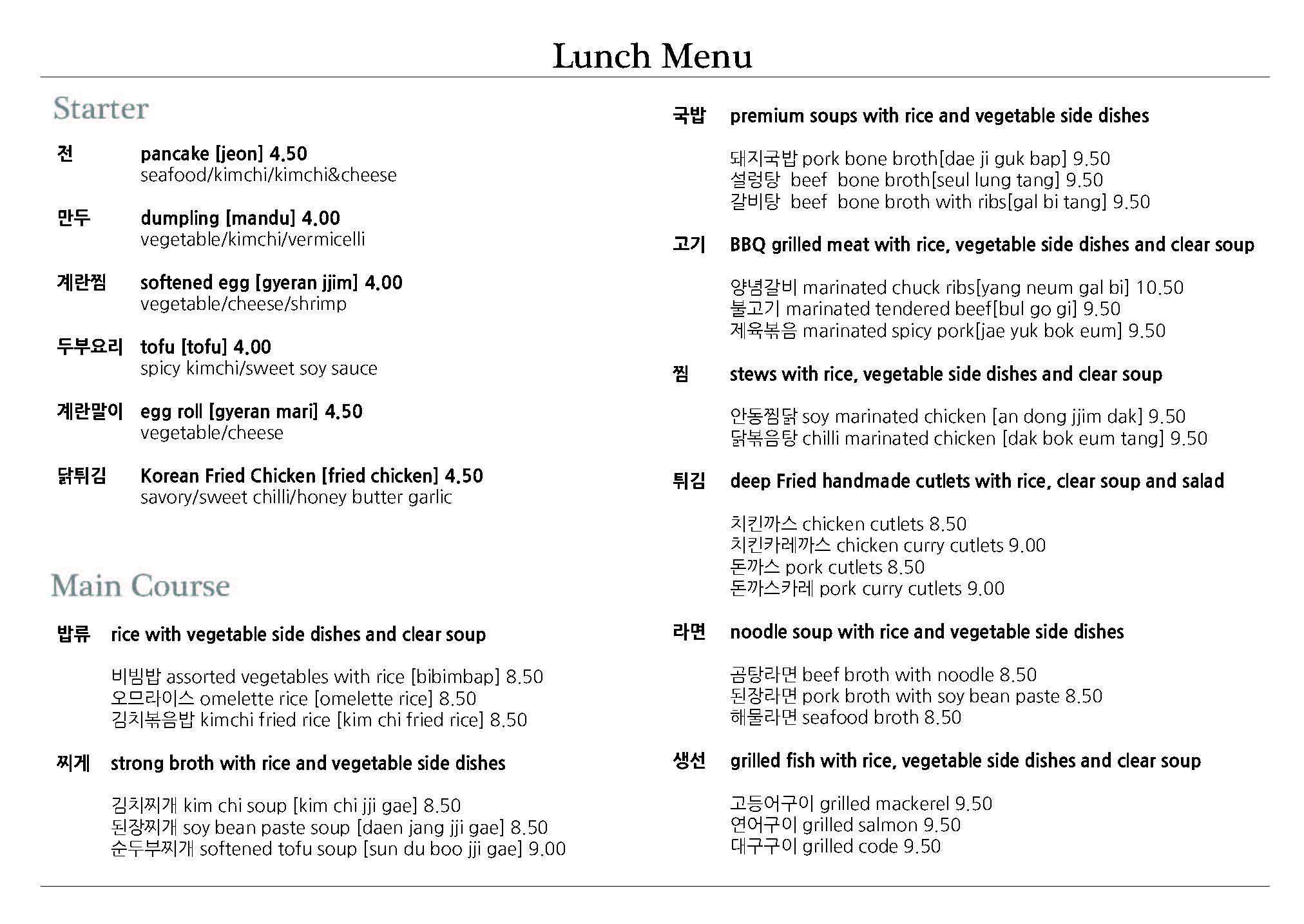 Lunch Menu

Starter

전 pancake [jeon] 4.50
seafood/kimchi/kimchi&cheese

만두 dumpling [mandu] 4.00
vegetable/kimchi/vermicelli

계란찜 softened egg [gyeran jjim] 4.00
vegetable/cheese/shrimp

두부요리 tofu [tofu] 4.00
spicy kimchi/sweet soy sauce

계란말이 egg roll [gyeran mari] 4.50
vegetable/cheese

닭튀김 Korean Fried Chicken [fried chicken] 4.50
savory/sweet chilli/honey butter garlic

Main Course

밥류 rice with vegetable side dishes and clear soup

비빔밥 assorted vegetables with rice [bibimbap] 8.50
오므라이스 omelette rice [omelette rice] 8.50
김치볶음밥 kimchi fried rice [kim chi fried rice] 8.50

찌게 strong broth with rice and vegetable side dishes

김치찌개 kim chi soup [kim chi jji gae] 8.50
된장찌개 soy bean paste soup [daen jang jji gae] 8.50
순두부찌개 softened tofu soup [sun du boo jji gae] 9.00

국밥 premium soups with rice and vegetable side dishes

돼지국밥 pork bone broth[dae ji guk bap] 9.50
설렁탕 beef bone broth[seul lung tang] 9.50
갈비탕 beef bone broth with ribs[gal bi tang] 9.50

고기 BBQ grilled meat with rice, vegetable side dishes and clear soup

양념갈비 marinated chuck ribs[yang neum gal bi] 10.50
불고기 marinated tendered beef[bul go gi] 9.50
제육볶음 marinated spicy pork[jae yuk bok eum] 9.50

찜 stews with rice, vegetable side dishes and clear soup

안동찜닭 soy marinated chicken [an dong jjim dak] 9.50
닭볶음탕 chilli marinated chicken [dak bok eum tang] 9.50

튀김 deep Fried handmade cutlets with rice, clear soup and salad

치킨까스 chicken cutlets 8.50
치킨카레까스 chicken curry cutlets 9.00
돈까스 pork cutlets 8.50
돈까스카레 pork curry cutlets 9.00

라면 noodle soup with rice and vegetable side dishes

곰탕라면 beef broth with noodle 8.50
된장라면 pork broth with soy bean paste 8.50
해물라면 seafood broth 8.50

생선 grilled fish with rice, vegetable side dishes and clear soup

고등어구이 grilled mackerel 9.50
연어구이 grilled salmon 9.50
대구구이 grilled code 9.50